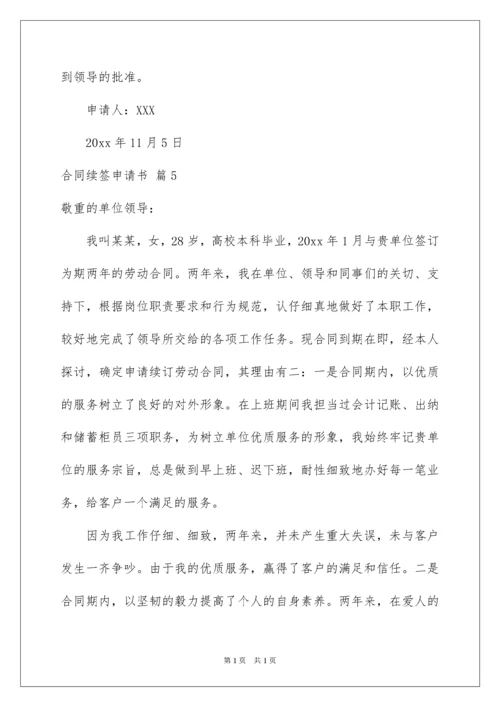 到领导的批准。

申请人：XXX

20xx 年 11 月 5 日

合同续签申请书 篇 5

敬重的单位领导：

我叫某某，女，28 岁，高校本科毕业，20xx 年 1 月与贵单位签订为期两年的劳动合同。两年来，我在单位、领导和同事们的关切、支持下，根据岗位职责要求和行为规范，认仔细真地做好了本职工作，较好地完成了领导所交给的各项工作任务。现合同到期在即，经本人探讨，确定申请续订劳动合同，其理由有二：一是合同期内，以优质的服务树立了良好的对外形象。在上班期间我担当过会计记账、出纳和储蓄柜员三项职务，为树立单位优质服务的形象，我始终牢记贵单位的服务宗旨，总是做到早上班、迟下班，耐性细致地办好每一笔业务，给客户一个满足的服务。

因为我工作仔细、细致，两年来，并未产生重大失误，未与客户发生一齐争吵。由于我的优质服务，赢得了客户的满足和信任。二是合同期内，以坚韧的毅力提高了个人的自身素养。两年来，在爱人的

第 1 页 共 1 页